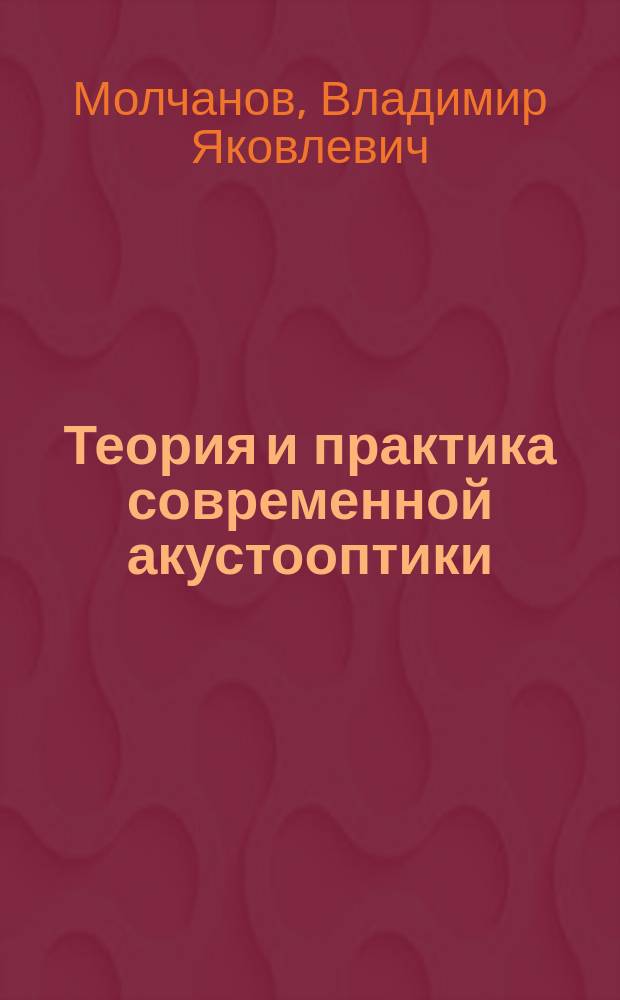 Молчанов, Владимир Яковлевич

Теория и практика современной акустооптики